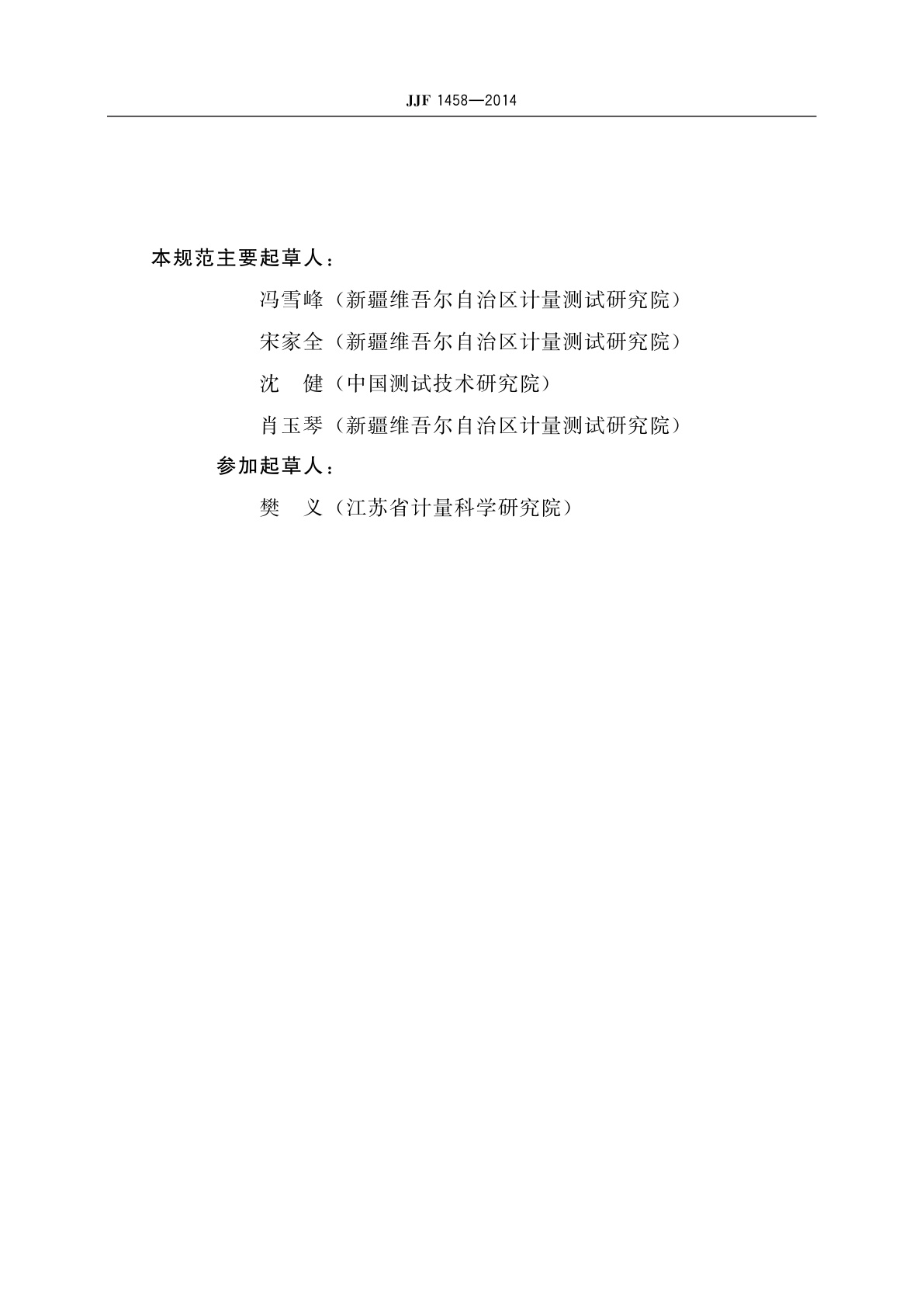 JJF 1458—2014

本规范主要起草人：

冯雪峰（新疆维吾尔自治区计量测试研究院）

宋家全（新疆维吾尔自治区计量测试研究院）

沈　健（中国测试技术研究院）

肖玉琴（新疆维吾尔自治区计量测试研究院）

参加起草人：

樊　义（江苏省计量科学研究院）